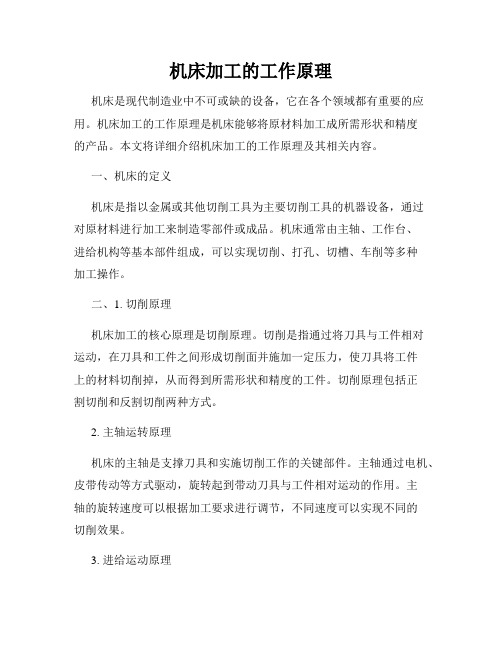 机床加工的工作原理

机床是现代制造业中不可或缺的设备，它在各个领域都有重要的应用。机床加工的工作原理是机床能够将原材料加工成所需形状和精度的产品。本文将详细介绍机床加工的工作原理及其相关内容。

一、机床的定义

机床是指以金属或其他切削工具为主要切削工具的机器设备，通过对原材料进行加工来制造零部件或成品。机床通常由主轴、工作台、进给机构等基本部件组成，可以实现切削、打孔、切槽、车削等多种加工操作。

二、1. 切削原理

机床加工的核心原理是切削原理。切削是指通过将刀具与工件相对运动，在刀具和工件之间形成切削面并施加一定压力，使刀具将工件上的材料切削掉，从而得到所需形状和精度的工件。切削原理包括正割切削和反割切削两种方式。

2. 主轴运转原理

机床的主轴是支撑刀具和实施切削工作的关键部件。主轴通过电机、皮带传动等方式驱动，旋转起到带动刀具与工件相对运动的作用。主轴的旋转速度可以根据加工要求进行调节，不同速度可以实现不同的切削效果。

3. 进给运动原理